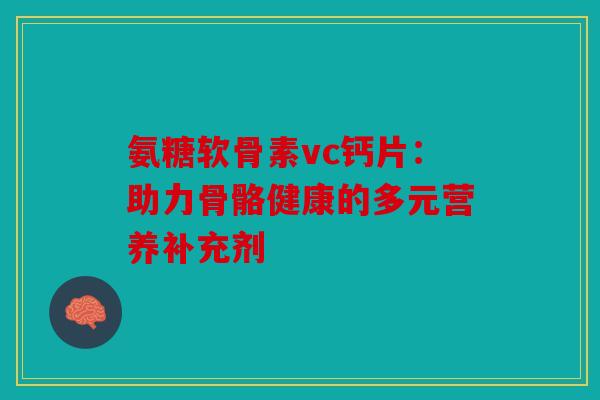 氨糖软骨素vc钙片：助力骨骼健康的多元营养补充剂